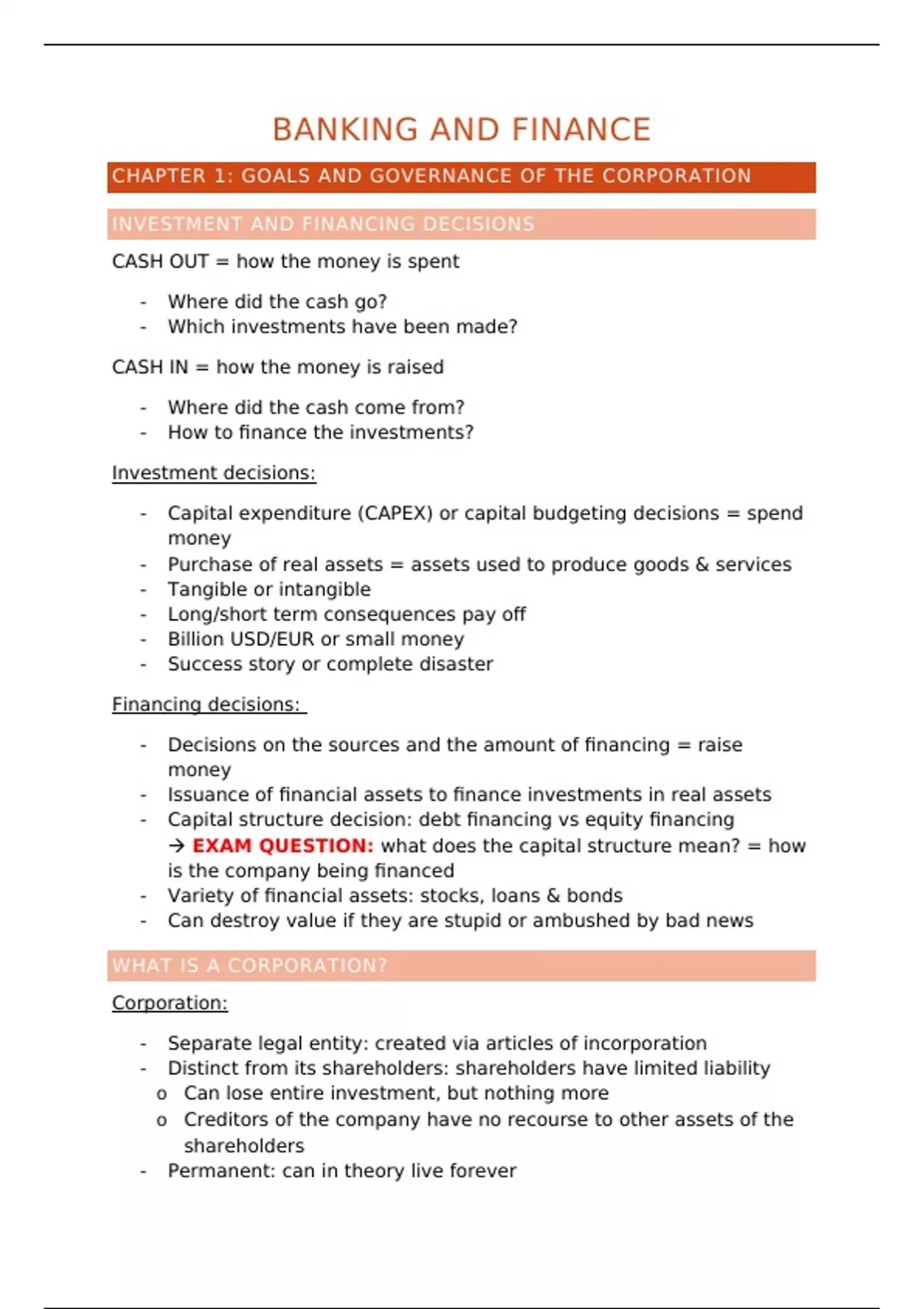 BANKING AND FINANCE

CHAPTER 1: GOALS AND GOVERNANCE OF THE CORPORATION

INVESTMENT AND FINANCING DECISIONS

CASH OUT = how the money is spent

- Where did the cash go?
- Which investments have been made?

CASH IN = how the money is raised

- Where did the cash come from?
- How to finance the investments?

Investment decisions:

- Capital expenditure (CAPEX) or capital budgeting decisions = spend money
- Purchase of real assets = assets used to produce goods & services
- Tangible or intangible
- Long/short term consequences pay off
- Billion USD/EUR or small money
- Success story or complete disaster

Financing decisions:

- Decisions on the sources and the amount of financing = raise money
- Issuance of financial assets to finance investments in real assets
- Capital structure decision: debt financing vs equity financing
→ EXAM QUESTION: what does the capital structure mean? = how is the company being financed
- Variety of financial assets: stocks, loans & bonds
- Can destroy value if they are stupid or ambushed by bad news

WHAT IS A CORPORATION?

Corporation:

- Separate legal entity: created via articles of incorporation
- Distinct from its shareholders: shareholders have limited liability
  o Can lose entire investment, but nothing more
  o Creditors of the company have no recourse to other assets of the shareholders
- Permanent: can in theory live forever